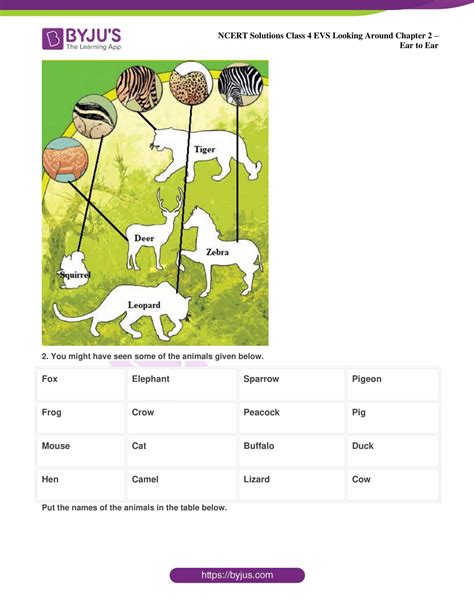 BYJU'S
The Learning App

NCERT Solutions Class 4 EVS Looking Around Chapter 2 – Ear to Ear

Tiger
Deer
Zebra
Squirrel
Leopard

2. You might have seen some of the animals given below.

| Fox | Elephant | Sparrow | Pigeon |
|---|---|---|---|
| Frog | Crow | Peacock | Pig |
| Mouse | Cat | Buffalo | Duck |
| Hen | Camel | Lizard | Cow |

Put the names of the animals in the table below.

https://byjus.com